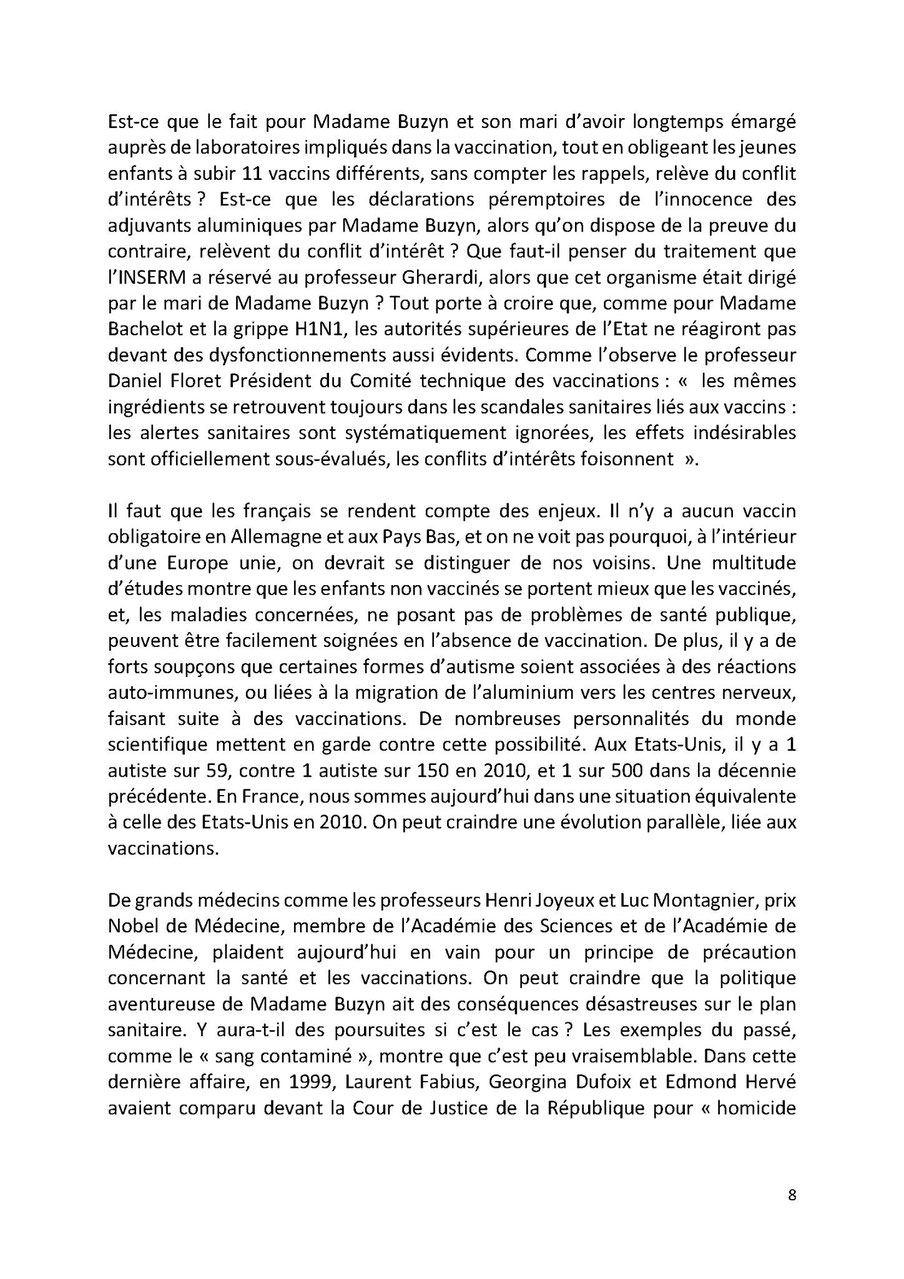 Est-ce que le fait pour Madame Buzyn et son mari d'avoir longtemps émargé auprès de laboratoires impliqués dans la vaccination, tout en obligeant les jeunes enfants à subir 11 vaccins différents, sans compter les rappels, relève du conflit d'intérêts ? Est-ce que les déclarations péremptoires de l'innocence des adjuvants aluminiques par Madame Buzyn, alors qu'on dispose de la preuve du contraire, relèvent du conflit d'intérêt ? Que faut-il penser du traitement que l'INSERM a réservé au professeur Gherardi, alors que cet organisme était dirigé par le mari de Madame Buzyn ? Tout porte à croire que, comme pour Madame Bachelot et la grippe H1N1, les autorités supérieures de l'Etat ne réagiront pas devant des dysfonctionnements aussi évidents. Comme l'observe le professeur Daniel Floret Président du Comité technique des vaccinations : « les mêmes ingrédients se retrouvent toujours dans les scandales sanitaires liés aux vaccins : les alertes sanitaires sont systématiquement ignorées, les effets indésirables sont officiellement sous-évalués, les conflits d'intérêts foisonnent ».

Il faut que les français se rendent compte des enjeux. Il n'y a aucun vaccin obligatoire en Allemagne et aux Pays Bas, et on ne voit pas pourquoi, à l'intérieur d'une Europe unie, on devrait se distinguer de nos voisins. Une multitude d'études montre que les enfants non vaccinés se portent mieux que les vaccinés, et, les maladies concernées, ne posant pas de problèmes de santé publique, peuvent être facilement soignées en l'absence de vaccination. De plus, il y a de forts soupçons que certaines formes d'autisme soient associées à des réactions auto-immunes, ou liées à la migration de l'aluminium vers les centres nerveux, faisant suite à des vaccinations. De nombreuses personnalités du monde scientifique mettent en garde contre cette possibilité. Aux Etats-Unis, il y a 1 autiste sur 59, contre 1 autiste sur 150 en 2010, et 1 sur 500 dans la décennie précédente. En France, nous sommes aujourd'hui dans une situation équivalente à celle des Etats-Unis en 2010. On peut craindre une évolution parallèle, liée aux vaccinations.

De grands médecins comme les professeurs Henri Joyeux et Luc Montagnier, prix Nobel de Médecine, membre de l'Académie des Sciences et de l'Académie de Médecine, plaident aujourd'hui en vain pour un principe de précaution concernant la santé et les vaccinations. On peut craindre que la politique aventureuse de Madame Buzyn ait des conséquences désastreuses sur le plan sanitaire. Y aura-t-il des poursuites si c'est le cas ? Les exemples du passé, comme le « sang contaminé », montre que c'est peu vraisemblable. Dans cette dernière affaire, en 1999, Laurent Fabius, Georgina Dufoix et Edmond Hervé avaient comparu devant la Cour de Justice de la République pour « homicide

8